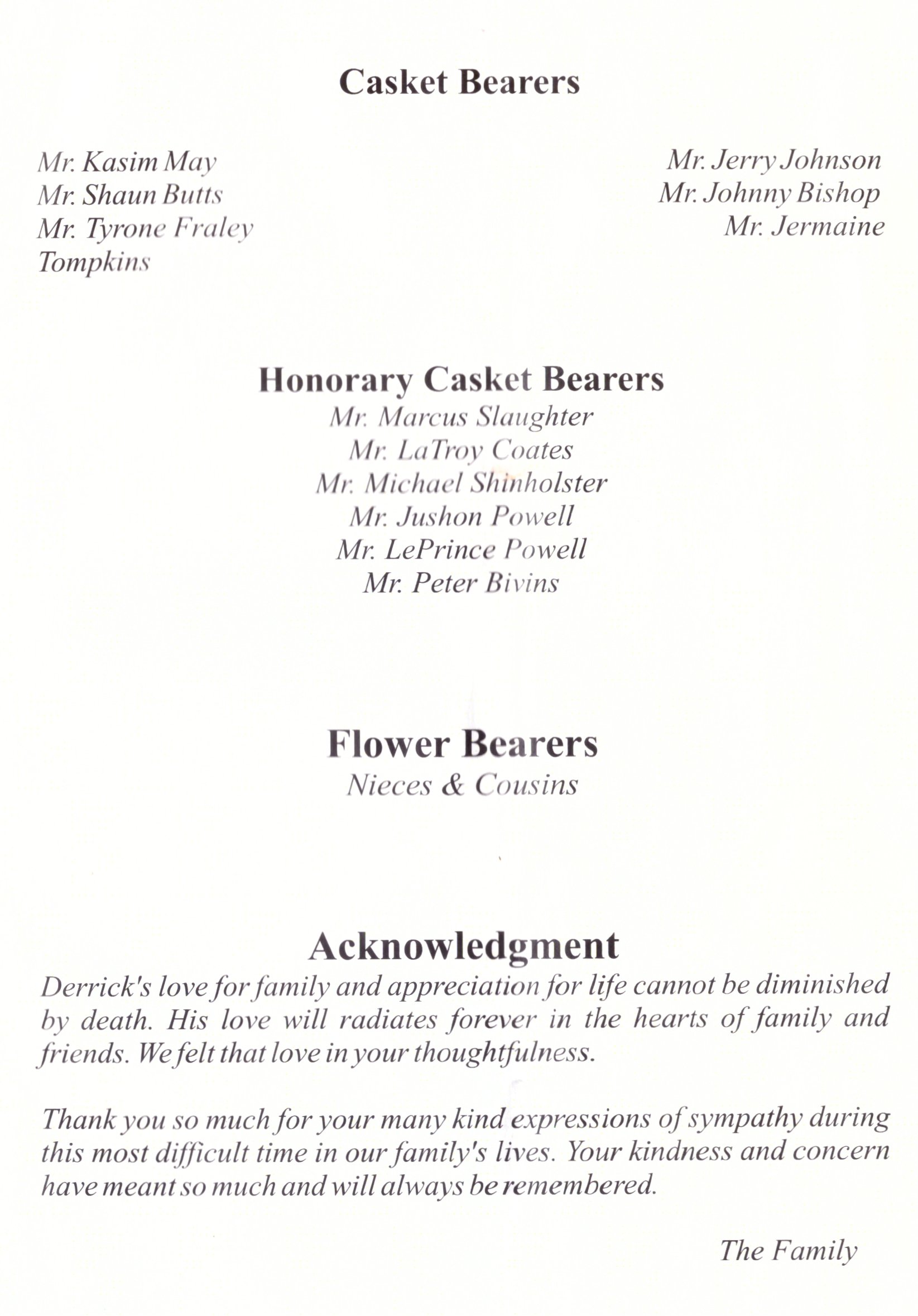 Casket Bearers

Mr. Kasim May
Mr. Shaun Butts
Mr. Tyrone Fraley
Tompkins

Mr. Jerry Johnson
Mr. Johnny Bishop
Mr. Jermaine

Honorary Casket Bearers
Mr. Marcus Slaughter
Mr. LaTroy Coates
Mr. Michael Shinholster
Mr. Jushon Powell
Mr. LePrince Powell
Mr. Peter Bivins

Flower Bearers
Nieces & Cousins

Acknowledgment
Derrick's love for family and appreciation for life cannot be diminished by death. His love will radiates forever in the hearts of family and friends. We felt that love in your thoughtfulness.

Thank you so much for your many kind expressions of sympathy during this most difficult time in our family's lives. Your kindness and concern have meant so much and will always be remembered.

The Family